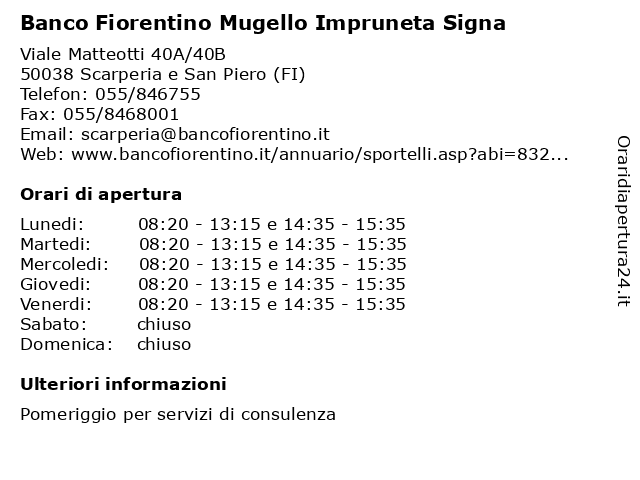 Banco Fiorentino Mugello Impruneta Signa

Viale Matteotti 40A/40B
50038 Scarperia e San Piero (FI)
Telefon: 055/846755
Fax: 055/8468001
Email: scarperia@bancofiorentino.it
Web: www.bancofiorentino.it/annuario/sportelli.asp?abi=832...

Orari di apertura

Lunedi: 08:20 - 13:15 e 14:35 - 15:35
Martedi: 08:20 - 13:15 e 14:35 - 15:35
Mercoledi: 08:20 - 13:15 e 14:35 - 15:35
Giovedi: 08:20 - 13:15 e 14:35 - 15:35
Venerdi: 08:20 - 13:15 e 14:35 - 15:35
Sabato: chiuso
Domenica: chiuso

Ulteriori informazioni

Pomeriggio per servizi di consulenza

Oraridiapertura24.it